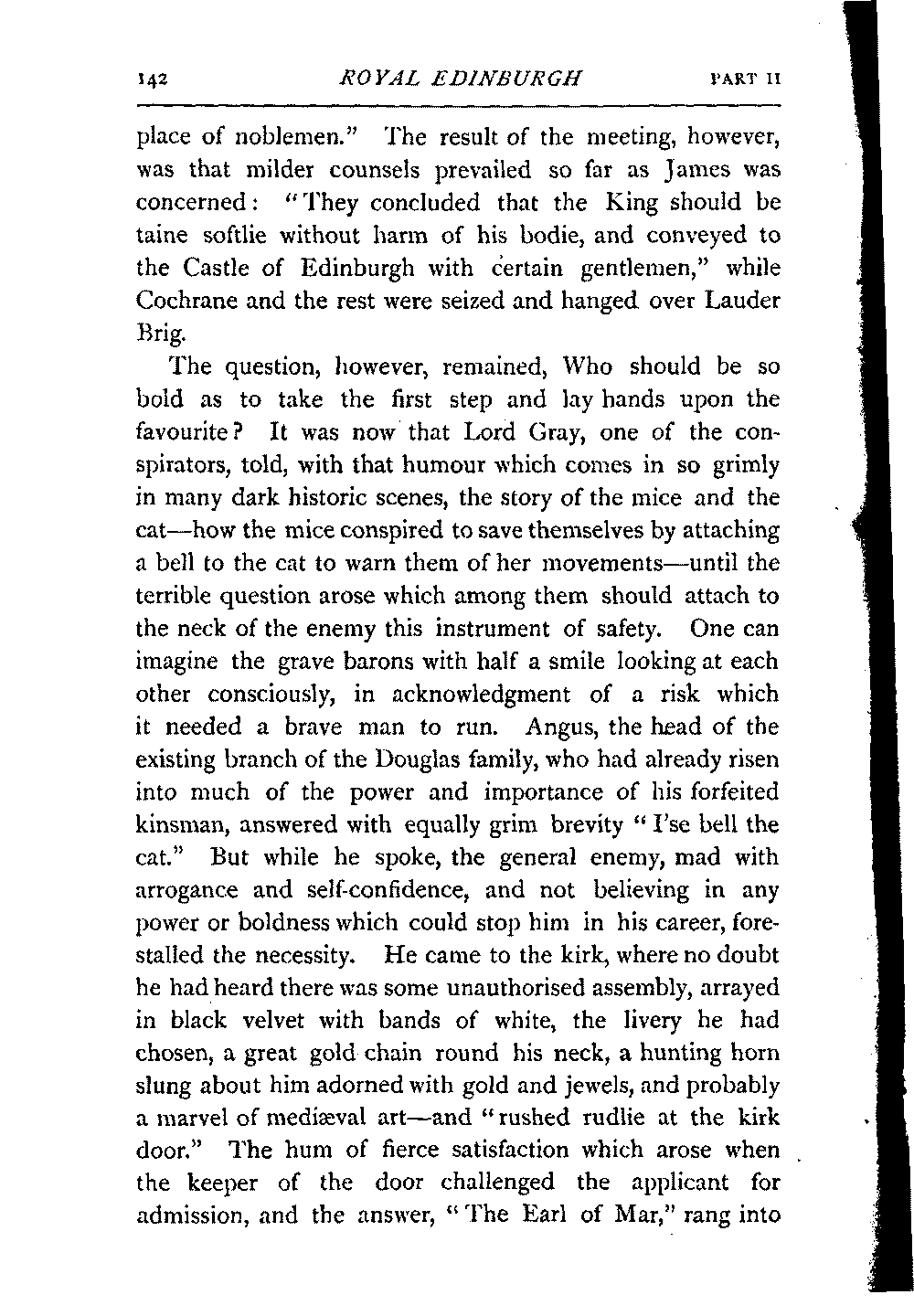 142 ROYAL EDINBURGH PART II

place of noblemen." The result of the meeting, however, was that milder counsels prevailed so far as James was concerned: "They concluded that the King should be taine softlie without harm of his bodie, and conveyed to the Castle of Edinburgh with certain gentlemen," while Cochrane and the rest were seized and hanged over Lauder Brig.

The question, however, remained, Who should be so bold as to take the first step and lay hands upon the favourite? It was now that Lord Gray, one of the conspirators, told, with that humour which comes in so grimly in many dark historic scenes, the story of the mice and the cat—how the mice conspired to save themselves by attaching a bell to the cat to warn them of her movements—until the terrible question arose which among them should attach to the neck of the enemy this instrument of safety. One can imagine the grave barons with half a smile looking at each other consciously, in acknowledgment of a risk which it needed a brave man to run. Angus, the head of the existing branch of the Douglas family, who had already risen into much of the power and importance of his forfeited kinsman, answered with equally grim brevity "I'se bell the cat." But while he spoke, the general enemy, mad with arrogance and self-confidence, and not believing in any power or boldness which could stop him in his career, forestalled the necessity. He came to the kirk, where no doubt he had heard there was some unauthorised assembly, arrayed in black velvet with bands of white, the livery he had chosen, a great gold chain round his neck, a hunting horn slung about him adorned with gold and jewels, and probably a marvel of mediæval art—and "rushed rudlie at the kirk door." The hum of fierce satisfaction which arose when the keeper of the door challenged the applicant for admission, and the answer, "The Earl of Mar," rang into